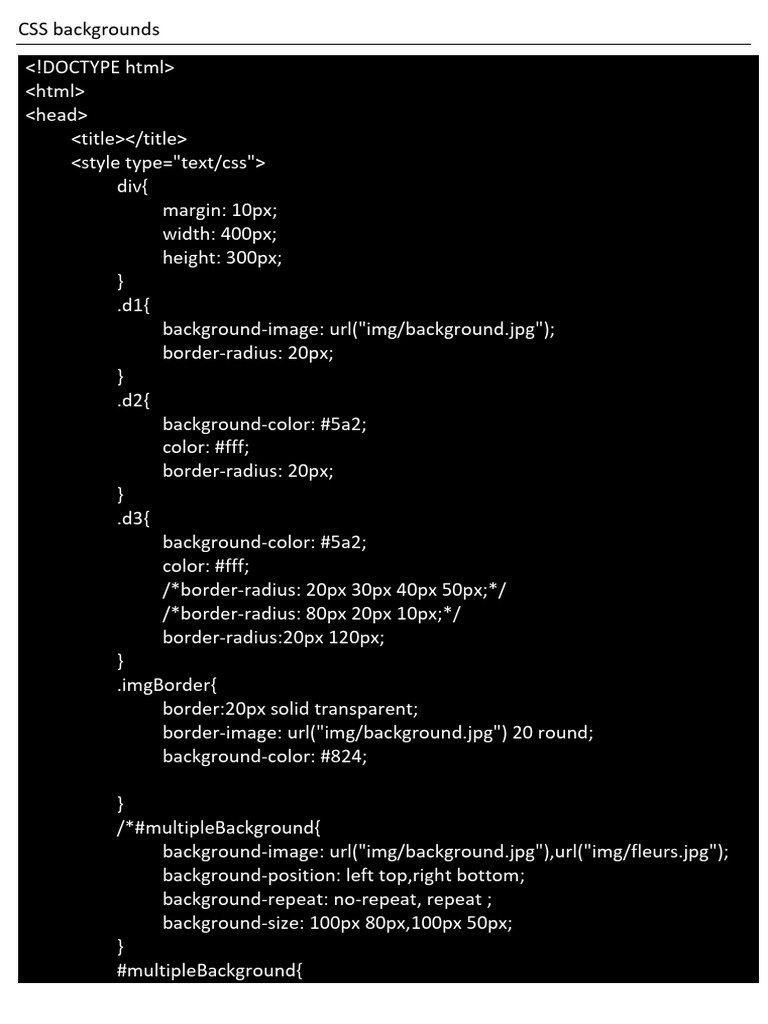 CSS backgrounds

<!DOCTYPE html>
<html>
<head>
<title></title>
<style type="text/css">
div{
margin: 10px;
width: 400px;
height: 300px;
}
.d1{
background-image: url("img/background.jpg");
border-radius: 20px;
}
.d2{
background-color: #5a2;
color: #fff;
border-radius: 20px;
}
.d3{
background-color: #5a2;
color: #fff;
/*border-radius: 20px 30px 40px 50px;*/
/*border-radius: 80px 20px 10px;*/
border-radius:20px 120px;
}
.imgBorder{
border:20px solid transparent;
border-image: url("img/background.jpg") 20 round;
background-color: #824;

}
/*#multipleBackground{
background-image: url("img/background.jpg"),url("img/fleurs.jpg");
background-position: left top,right bottom;
background-repeat: no-repeat, repeat ;
background-size: 100px 80px,100px 50px;
}
#multipleBackground{